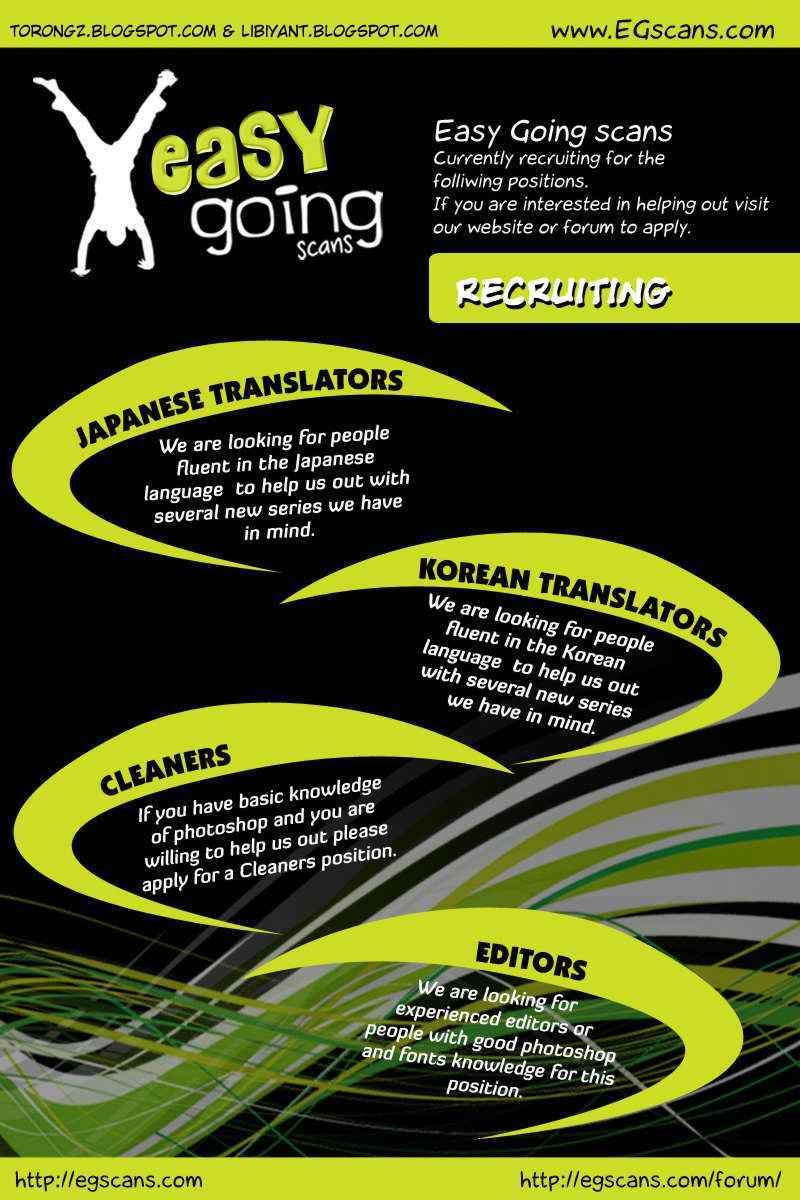 TORONGZ.BLOGSPOT.COM & LIBIYANT.BLOGSPOT.COM

www.EGscans.com

easy going scans

Easy Going scans
Currently recruiting for the folliwing positions.
If you are interested in helping out visit our website or forum to apply.

RECRUITING

JAPANESE TRANSLATORS

We are looking for people fluent in the Japanese language to help us out with several new series we have in mind.

KOREAN TRANSLATORS

We are looking for people fluent in the Korean language to help us out with several new series we have in mind.

CLEANERS

If you have basic knowledge of photoshop and you are willing to help us out please apply for a Cleaners position.

EDITORS

We are looking for experienced editors or people with good photoshop and fonts knowledge for this position.

http://egscans.com

http://egscans.com/forum/